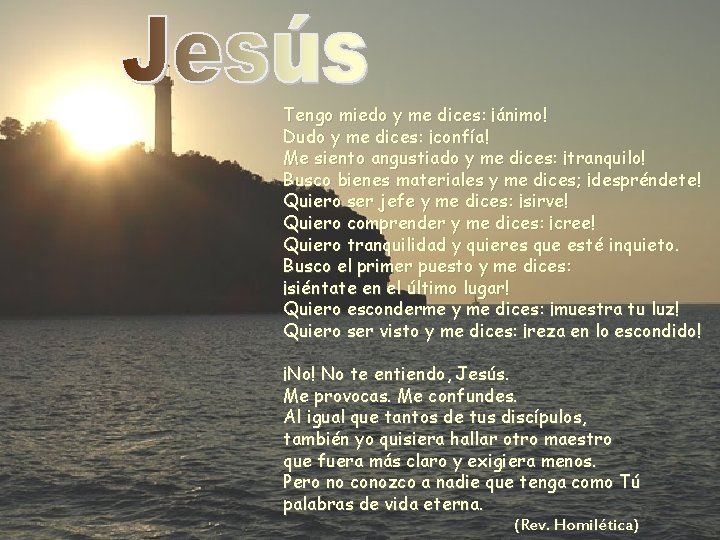 Jesús

Tengo miedo y me dices: ¡ánimo!
Dudo y me dices: ¡confía!
Me siento angustiado y me dices: ¡tranquilo!
Busco bienes materiales y me dices; ¡despréndete!
Quiero ser jefe y me dices: ¡sirve!
Quiero comprender y me dices: ¡cree!
Quiero tranquilidad y quieres que esté inquieto.
Busco el primer puesto y me dices:
¡siéntate en el último lugar!
Quiero esconderme y me dices: ¡muestra tu luz!
Quiero ser visto y me dices: ¡reza en lo escondido!

¡No! No te entiendo, Jesús.
Me provocas. Me confundes.
Al igual que tantos de tus discípulos,
también yo quisiera hallar otro maestro
que fuera más claro y exigiera menos.
Pero no conozco a nadie que tenga como Tú
palabras de vida eterna.

(Rev. Homilética)